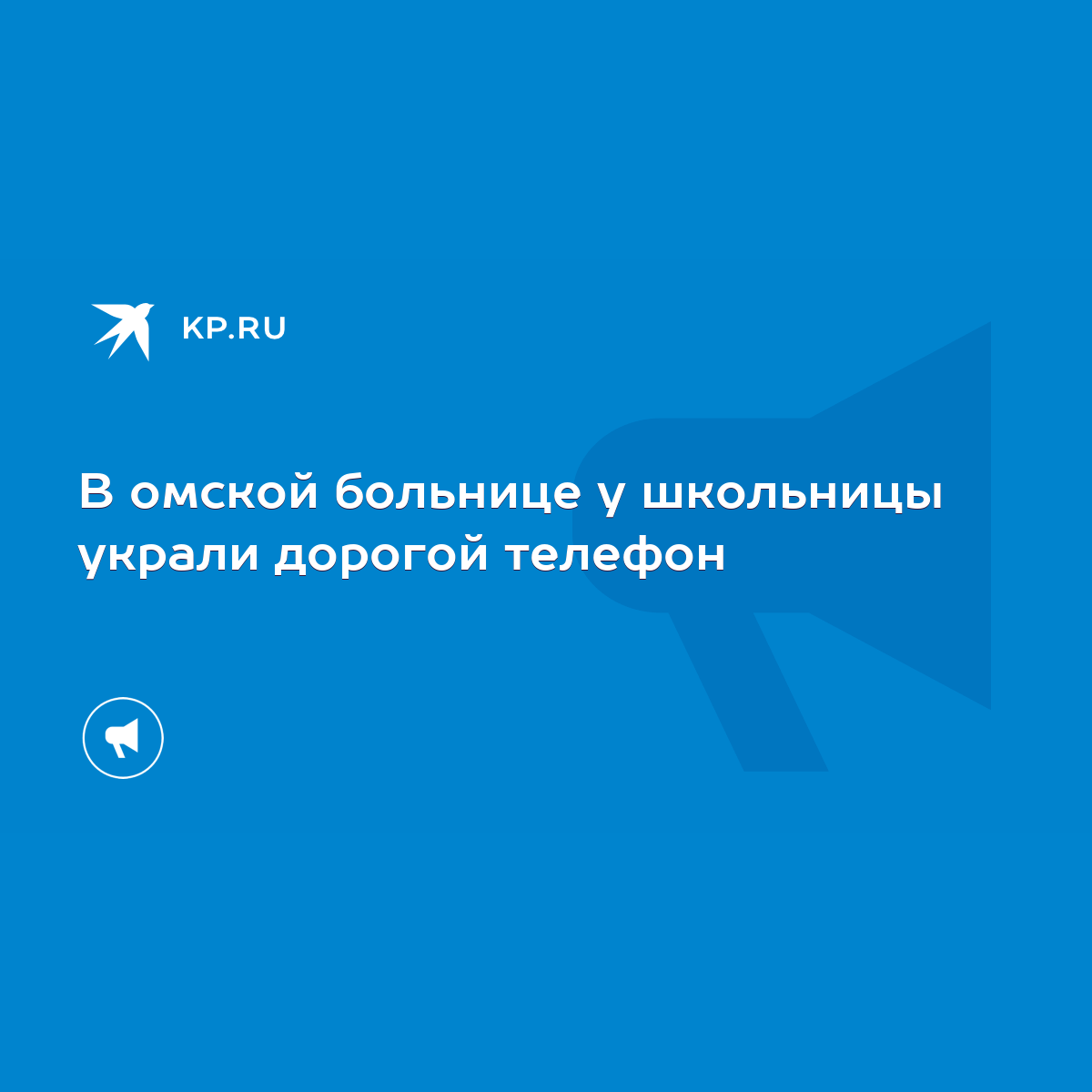 KP.RU

В омской больнице у школьницы украли дорогой телефон